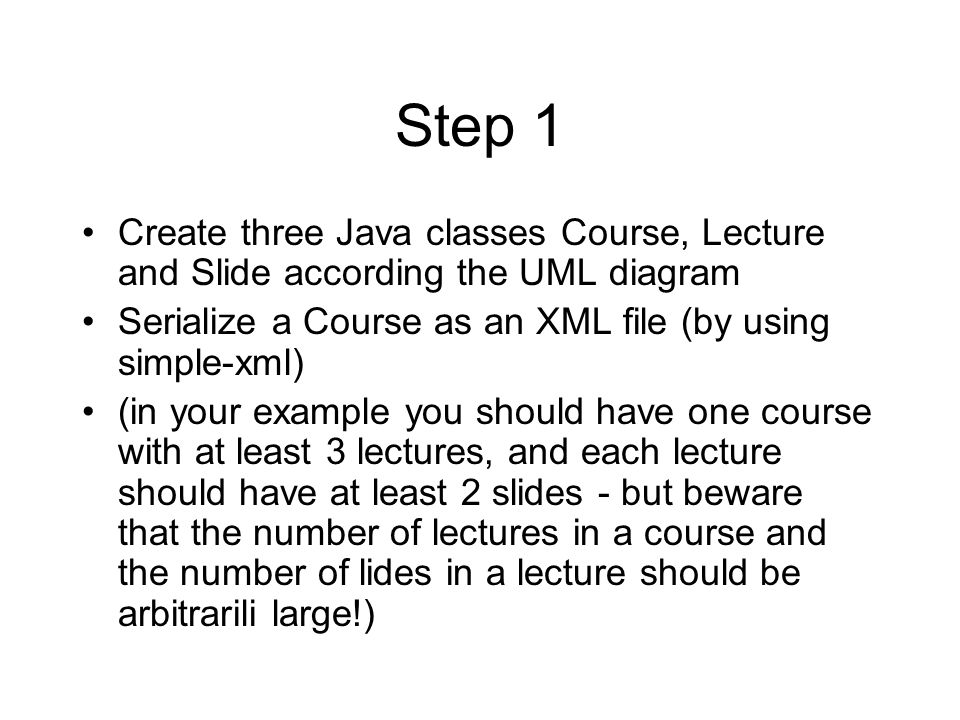 Step 1

• Create three Java classes Course, Lecture and Slide according the UML diagram
• Serialize a Course as an XML file (by using simple-xml)
• (in your example you should have one course with at least 3 lectures, and each lecture should have at least 2 slides - but beware that the number of lectures in a course and the number of lides in a lecture should be arbitrarili large!)